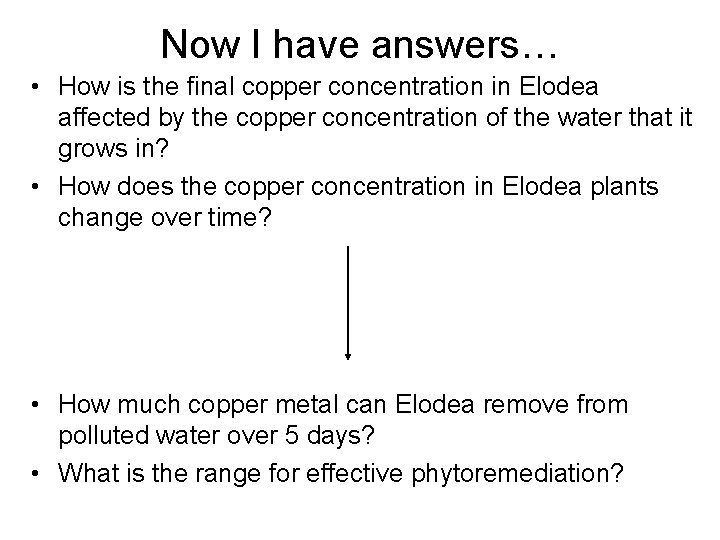 Now I have answers…

• How is the final copper concentration in Elodea affected by the copper concentration of the water that it grows in?
• How does the copper concentration in Elodea plants change over time?

• How much copper metal can Elodea remove from polluted water over 5 days?
• What is the range for effective phytoremediation?